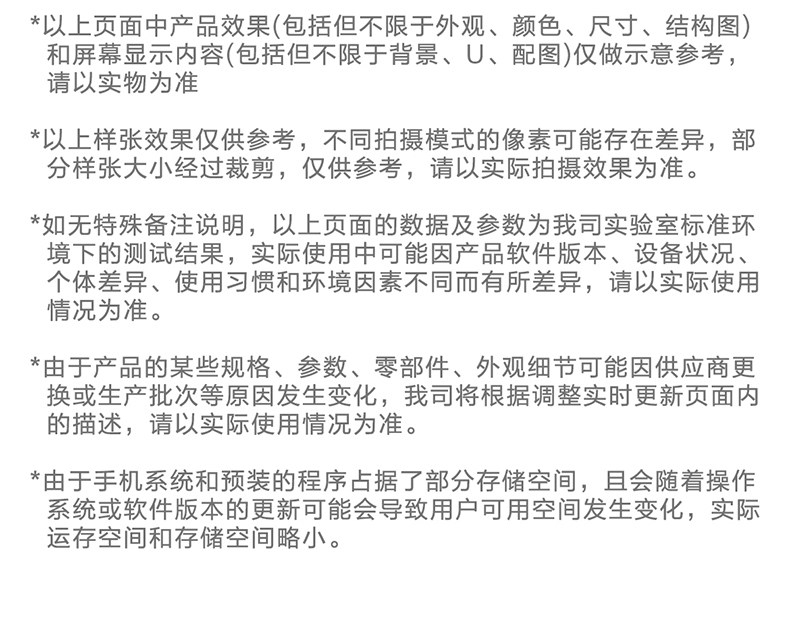 *以上页面中产品效果(包括但不限于外观、颜色、尺寸、结构图)和屏幕显示内容(包括但不限于背景、U、配图)仅做示意参考，请以实物为准

*以上样张效果仅供参考，不同拍摄模式的像素可能存在差异，部分样张大小经过裁剪，仅供参考，请以实际拍摄效果为准。

*如无特殊备注说明，以上页面的数据及参数为我司实验室标准环境下的测试结果，实际使用中可能因产品软件版本、设备状况、个体差异、使用习惯和环境因素不同而有所差异，请以实际使用情况为准。

*由于产品的某些规格、参数、零部件、外观细节可能因供应商更换或生产批次等原因发生变化，我司将根据调整实时更新页面内的描述，请以实际使用情况为准。

*由于手机系统和预装的程序占据了部分存储空间，且会随着操作系统或软件版本的更新可能会导致用户可用空间发生变化，实际运存空间和存储空间略小。